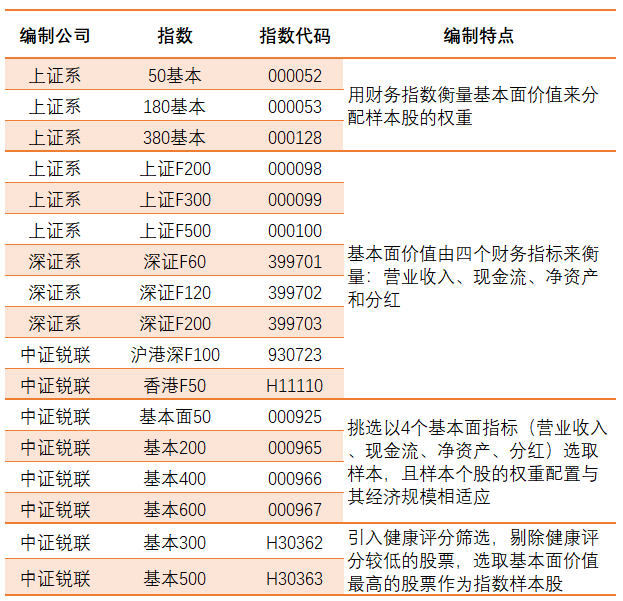 | 编制公司 | 指数 | 指数代码 | 编制特点 |
|---|---|---|---|
| 上证系 | 50基本 | 000052 | 用财务指数衡量基本面价值来分配样本股的权重 |
| 上证系 | 180基本 | 000053 | |
| 上证系 | 380基本 | 000128 | |
| 上证系 | 上证F200 | 000098 | 基本面价值由四个财务指标来衡量：营业收入、现金流、净资产和分红 |
| 上证系 | 上证F300 | 000099 | |
| 上证系 | 上证F500 | 000100 | |
| 深证系 | 深证F60 | 399701 | |
| 深证系 | 深证F120 | 399702 | |
| 深证系 | 深证F200 | 399703 | |
| 中证锐联 | 沪港深F100 | 930723 | |
| 中证锐联 | 香港F50 | H11110 | |
| 中证锐联 | 基本面50 | 000925 | 挑选以4个基本面指标（营业收入、现金流、净资产、分红）选取样本，且样本个股的权重配置与其经济规模相适应 |
| 中证锐联 | 基本200 | 000965 | |
| 中证锐联 | 基本400 | 000966 | |
| 中证锐联 | 基本600 | 000967 | |
| 中证锐联 | 基本300 | H30362 | 引入健康评分筛选，剔除健康评分较低的股票，选取基本面价值最高的股票作为指数样本股 |
| 中证锐联 | 基本500 | H30363 | |